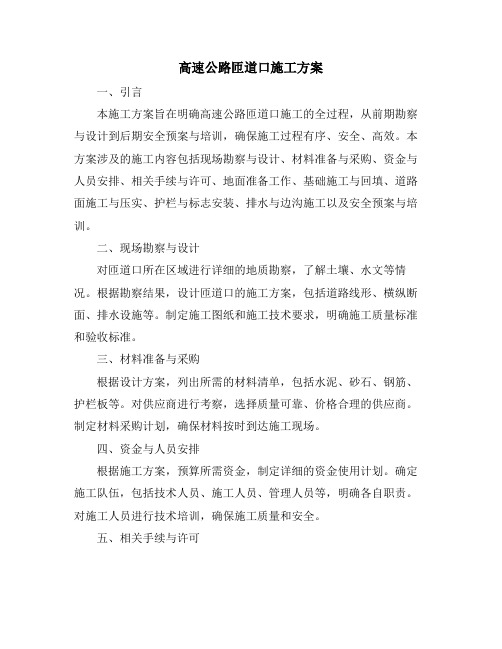 高速公路匝道口施工方案

一、引言

本施工方案旨在明确高速公路匝道口施工的全过程，从前期勘察与设计到后期安全预案与培训，确保施工过程有序、安全、高效。本方案涉及的施工内容包括现场勘察与设计、材料准备与采购、资金与人员安排、相关手续与许可、地面准备工作、基础施工与回填、道路面施工与压实、护栏与标志安装、排水与边沟施工以及安全预案与培训。

二、现场勘察与设计

对匝道口所在区域进行详细的地质勘察，了解土壤、水文等情况。根据勘察结果，设计匝道口的施工方案，包括道路线形、横纵断面、排水设施等。制定施工图纸和施工技术要求，明确施工质量标准和验收标准。

三、材料准备与采购

根据设计方案，列出所需的材料清单，包括水泥、砂石、钢筋、护栏板等。对供应商进行考察，选择质量可靠、价格合理的供应商。制定材料采购计划，确保材料按时到达施工现场。

四、资金与人员安排

根据施工方案，预算所需资金，制定详细的资金使用计划。确定施工队伍，包括技术人员、施工人员、管理人员等，明确各自职责。对施工人员进行技术培训，确保施工质量和安全。

五、相关手续与许可